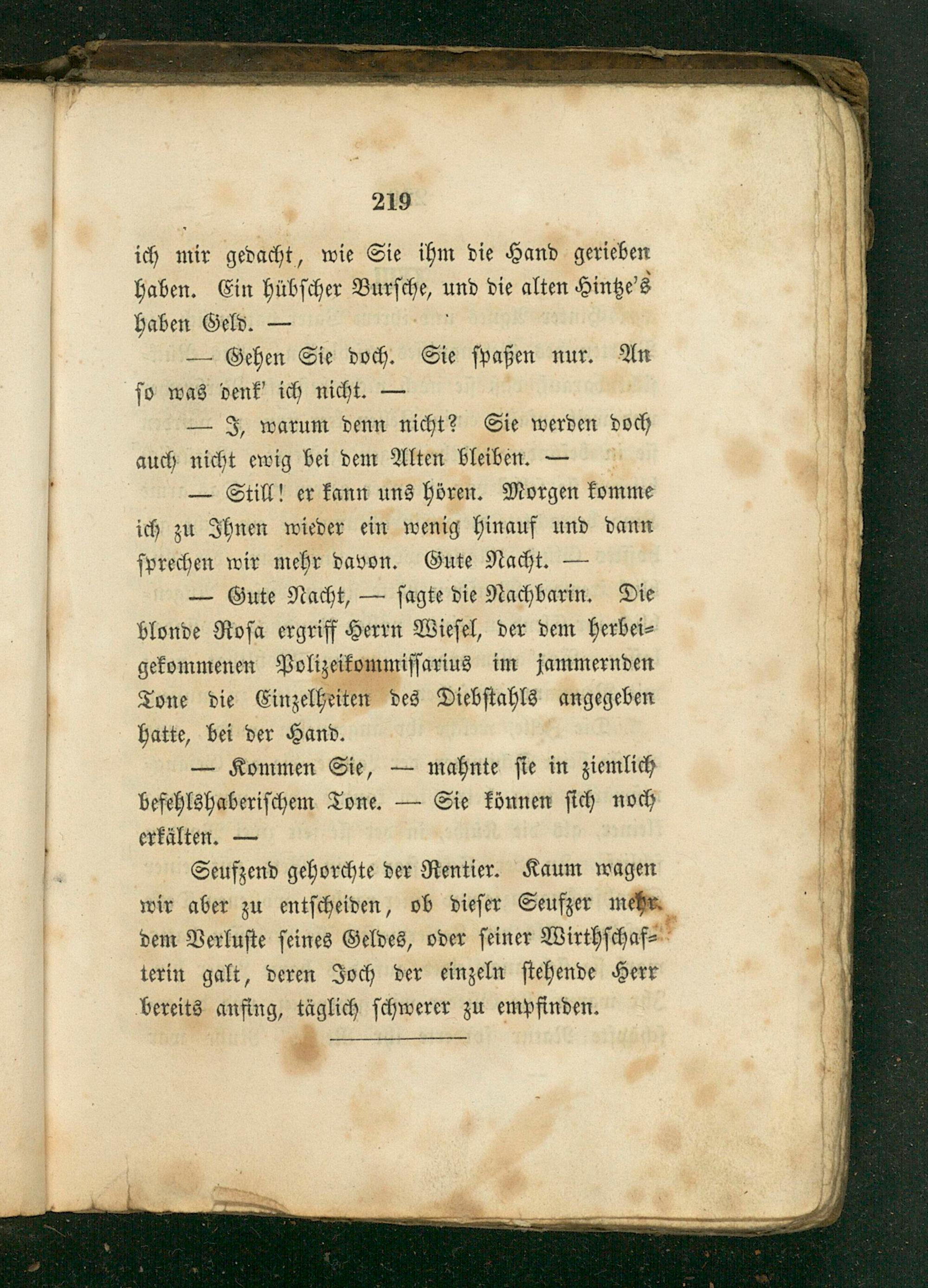 219

ich mir gedacht, wie Sie ihm die Hand gerieben haben. Ein hübscher Bursche, und die alten Hintze's haben Geld. —

— Gehen Sie doch. Sie spaßen nur. An so was denk' ich nicht. —

— I, warum denn nicht? Sie werden doch auch nicht ewig bei dem Alten bleiben. —

— Still! er kann uns hören. Morgen komme ich zu Ihnen wieder ein wenig hinauf und dann sprechen wir mehr davon. Gute Nacht. —

— Gute Nacht, — sagte die Nachbarin. Die blonde Rosa ergriff Herrn Wiesel, der dem herbeigekommenen Polizeikommissarius im jammernden Tone die Einzelheiten des Diebstahls angegeben hatte, bei der Hand.

— Kommen Sie, — mahnte sie in ziemlich befehlshaberischem Tone. — Sie können sich noch erkälten. —

Seufzend gehorchte der Rentier. Kaum wagen wir aber zu entscheiden, ob dieser Seufzer mehr dem Verluste seines Geldes, oder seiner Wirthschafterin galt, deren Joch der einzeln stehende Herr bereits anfing, täglich schwerer zu empfinden.